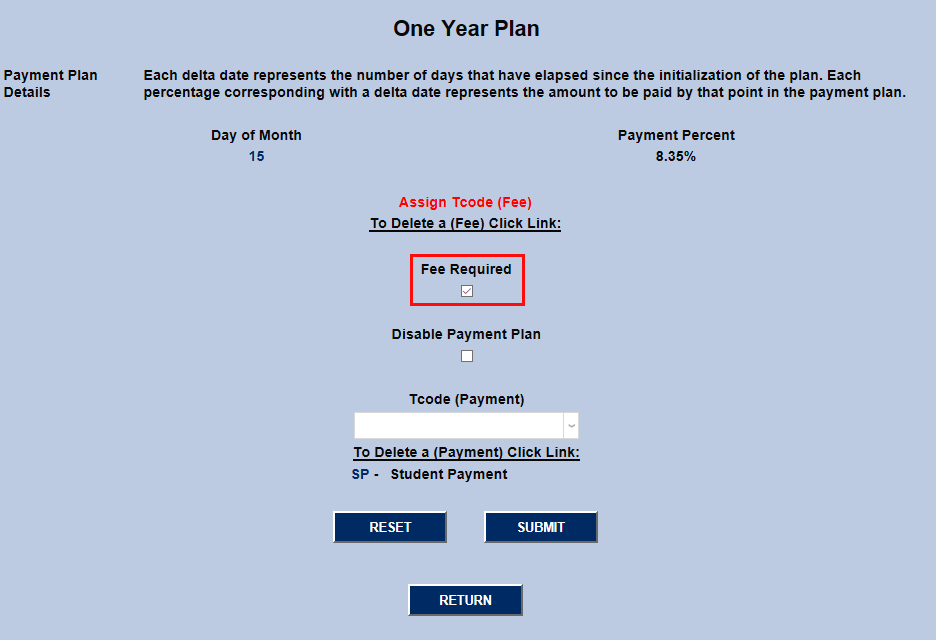 One Year Plan

Payment Plan Details

Each delta date represents the number of days that have elapsed since the initialization of the plan. Each percentage corresponding with a delta date represents the amount to be paid by that point in the payment plan.

| Day of Month | Payment Percent |
|---|---|
| 15 | 8.35% |

Assign Tcode (Fee)

To Delete a (Fee) Click Link:

Fee Required

Disable Payment Plan

Tcode (Payment)

To Delete a (Payment) Click Link:

SP - Student Payment

RESET

SUBMIT

RETURN